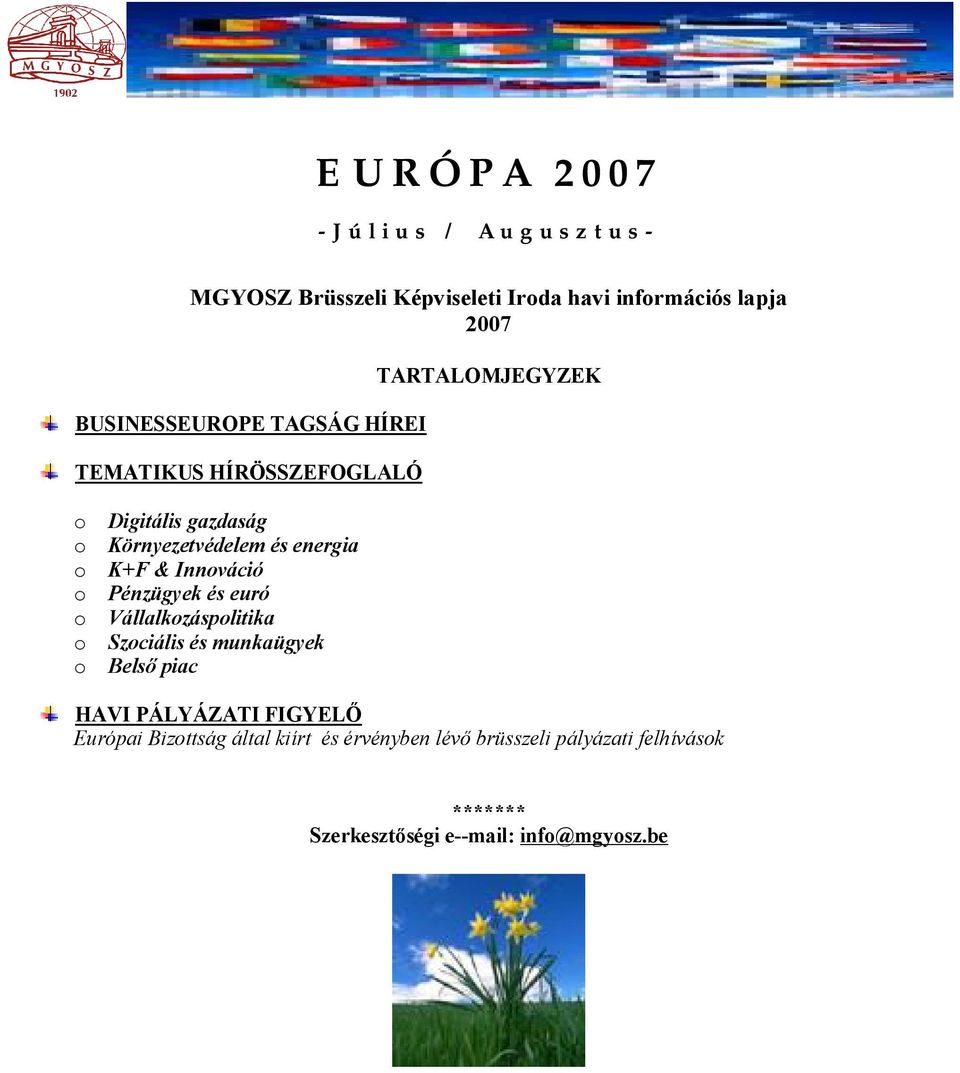 MGYOSZ
1902

EURÓPA 2007

- Július / Augusztus -

MGYOSZ Brüsszeli Képviseleti Iroda havi információs lapja 2007

TARTALOMJEGYZEK

BUSINESSEUROPE TAGSÁG HÍREI

TEMATIKUS HÍRÖSSZEFOGLALÓ

o Digitális gazdaság
o Környezetvédelem és energia
o K+F & Innováció
o Pénzügyek és euró
o Vállalkozáspolitika
o Szociális és munkaügyek
o Belső piac

HAVI PÁLYÁZATI FIGYELŐ
Európai Bizottság által kiírt és érvényben lévő brüsszeli pályázati felhívások

*******
Szerkesztőségi e--mail: info@mgyosz.be